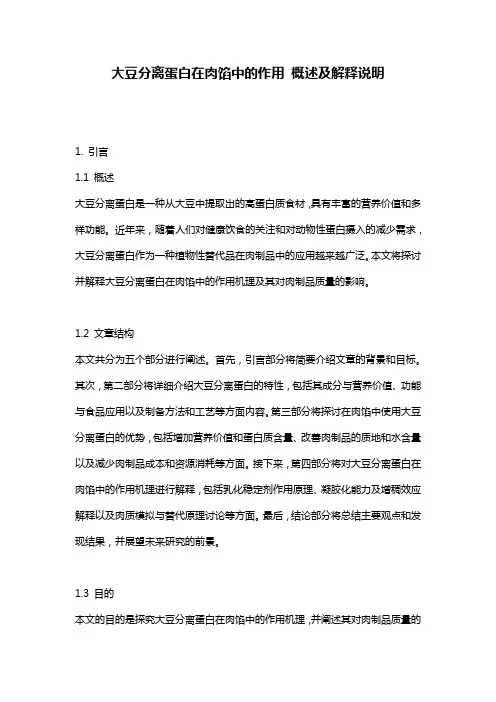 大豆分离蛋白在肉馅中的作用 概述及解释说明

1. 引言

1.1 概述

大豆分离蛋白是一种从大豆中提取出的高蛋白质食材，具有丰富的营养价值和多样功能。近年来，随着人们对健康饮食的关注和对动物性蛋白摄入的减少需求，大豆分离蛋白作为一种植物性替代品在肉制品中的应用越来越广泛。本文将探讨并解释大豆分离蛋白在肉馅中的作用机理及其对肉制品质量的影响。

1.2 文章结构

本文共分为五个部分进行阐述。首先，引言部分将简要介绍文章的背景和目标。其次，第二部分将详细介绍大豆分离蛋白的特性，包括其成分与营养价值、功能与食品应用以及制备方法和工艺等方面内容。第三部分将探讨在肉馅中使用大豆分离蛋白的优势，包括增加营养价值和蛋白质含量、改善肉制品的质地和水含量以及减少肉制品成本和资源消耗等方面。接下来，第四部分将对大豆分离蛋白在肉馅中的作用机理进行解释，包括乳化稳定剂作用原理、凝胶化能力及增稠效应解释以及肉质模拟与替代原理讨论等方面。最后，结论部分将总结主要观点和发现结果，并展望未来研究的前景。

1.3 目的

本文的目的是探究大豆分离蛋白在肉馅中的作用机理，并阐述其对肉制品质量的